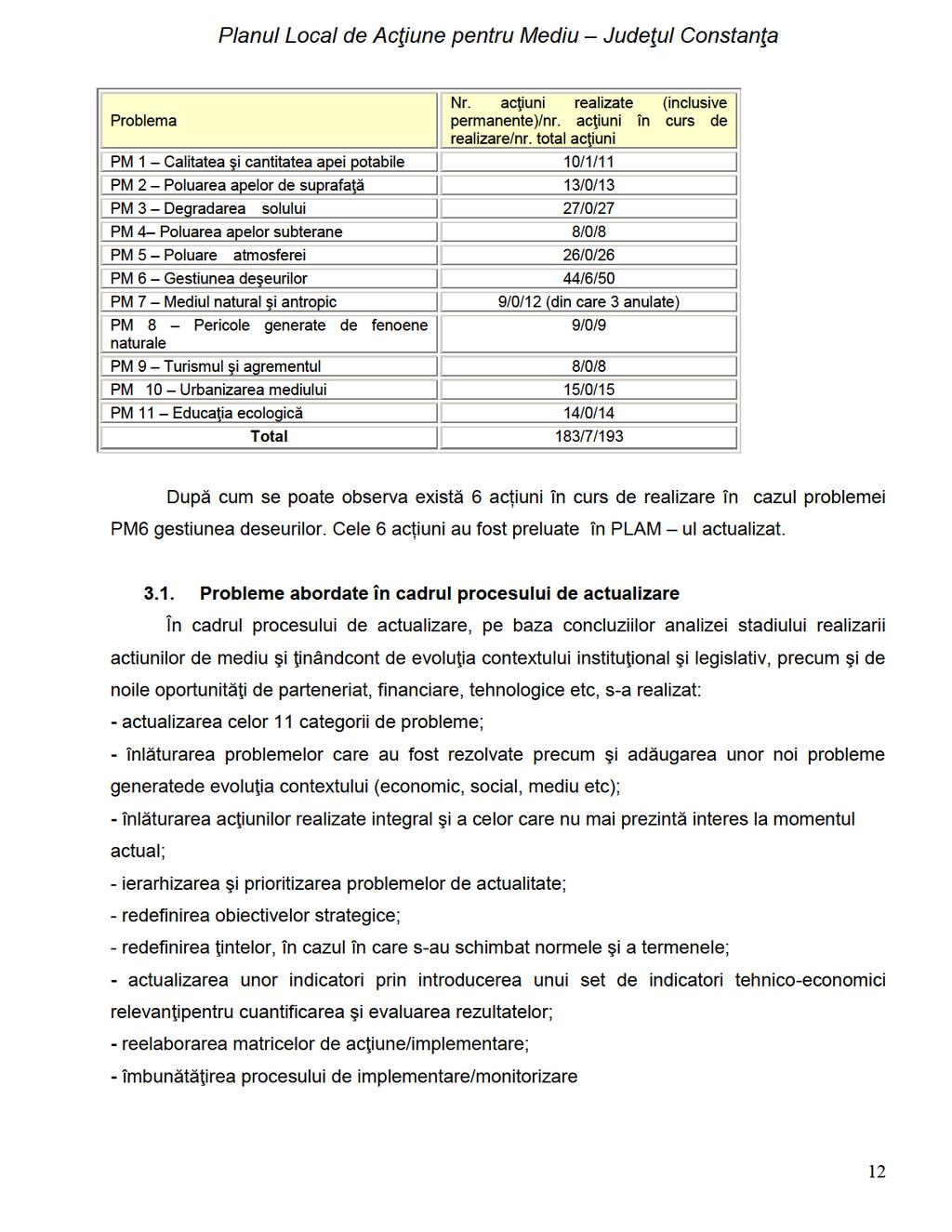 Planul Local de Acţiune pentru Mediu – Judeţul Constanţa

| Problema | Nr. acţiuni realizate (inclusive permanente)/nr. acţiuni în curs de realizare/nr. total acţiuni |
|---|---|
| PM 1 – Calitatea şi cantitatea apei potabile | 10/1/11 |
| PM 2 – Poluarea apelor de suprafaţă | 13/0/13 |
| PM 3 – Degradarea solului | 27/0/27 |
| PM 4– Poluarea apelor subterane | 8/0/8 |
| PM 5 – Poluare atmosferei | 26/0/26 |
| PM 6 – Gestiunea deşeurilor | 44/6/50 |
| PM 7 – Mediul natural şi antropic | 9/0/12 (din care 3 anulate) |
| PM 8 – Pericole generate de fenoene naturale | 9/0/9 |
| PM 9 – Turismul şi agrementul | 8/0/8 |
| PM 10 – Urbanizarea mediului | 15/0/15 |
| PM 11 – Educaţia ecologică | 14/0/14 |
| Total | 183/7/193 |

După cum se poate observa există 6 acțiuni în curs de realizare în cazul problemei PM6 gestiunea deseurilor. Cele 6 acțiuni au fost preluate în PLAM – ul actualizat.

3.1. Probleme abordate în cadrul procesului de actualizare

În cadrul procesului de actualizare, pe baza concluziilor analizei stadiului realizarii actiunilor de mediu şi ţinândcont de evoluţia contextului instituţional şi legislativ, precum şi de noile oportunităţi de parteneriat, financiare, tehnologice etc, s-a realizat:
- actualizarea celor 11 categorii de probleme;
- înlăturarea problemelor care au fost rezolvate precum şi adăugarea unor noi probleme generatede evoluţia contextului (economic, social, mediu etc);
- înlăturarea acţiunilor realizate integral şi a celor care nu mai prezintă interes la momentul actual;
- ierarhizarea şi prioritizarea problemelor de actualitate;
- redefinirea obiectivelor strategice;
- redefinirea ţintelor, în cazul în care s-au schimbat normele şi a termenele;
- actualizarea unor indicatori prin introducerea unui set de indicatori tehnico-economici relevanţipentru cuantificarea şi evaluarea rezultatelor;
- reelaborarea matricelor de acţiune/implementare;
- îmbunătăţirea procesului de implementare/monitorizare

12